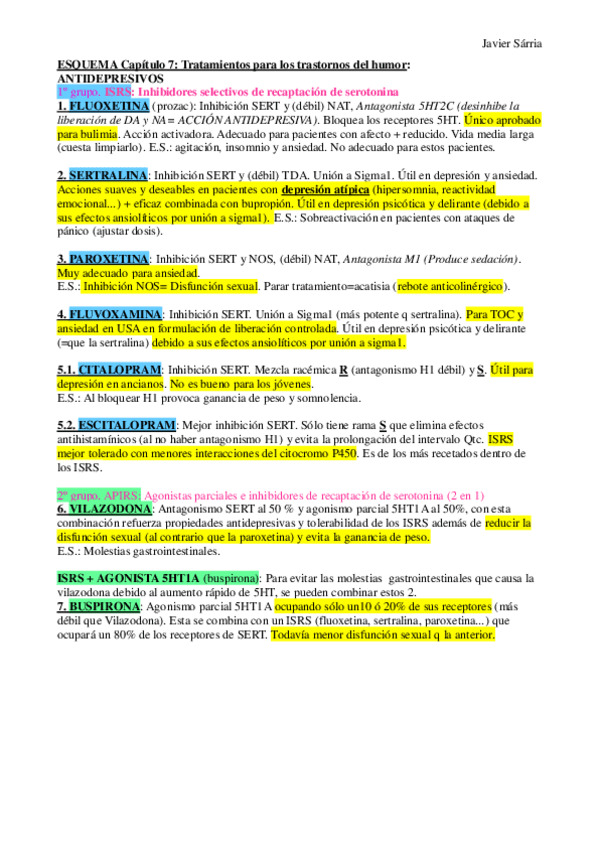 Javier Sárria

ESQUEMA Capítulo 7: Tratamientos para los trastornos del humor:
ANTIDEPRESIVOS
1º grupo. ISRS: Inhibidores selectivos de recaptación de serotonina
1. FLUOXETINA (prozac): Inhibición SERT y (débil) NAT, Antagonista 5HT2C (desinhibe la liberación de DA y NA= ACCIÓN ANTIDEPRESIVA). Bloquea los receptores 5HT. Único aprobado para bulimia. Acción activadora. Adecuado para pacientes con afecto + reducido. Vida media larga (cuesta limpiarlo). E.S.: agitación, insomnio y ansiedad. No adecuado para estos pacientes.

2. SERTRALINA: Inhibición SERT y (débil) TDA. Unión a Sigma1. Útil en depresión y ansiedad. Acciones suaves y deseables en pacientes con depresión atípica (hipersomnia, reactividad emocional...) + eficaz combinada con bupropión. Útil en depresión psicótica y delirante (debido a sus efectos ansiolíticos por unión a sigma1). E.S.: Sobreactivación en pacientes con ataques de pánico (ajustar dosis).

3. PAROXETINA: Inhibición SERT y NOS, (débil) NAT, Antagonista M1 (Produce sedación). Muy adecuado para ansiedad.
E.S.: Inhibición NOS= Disfunción sexual. Parar tratamiento=acatisia (rebote anticolinérgico).

4. FLUVOXAMINA: Inhibición SERT. Unión a Sigma1 (más potente q sertralina). Para TOC y ansiedad en USA en formulación de liberación controlada. Útil en depresión psicótica y delirante (=que la sertralina) debido a sus efectos ansiolíticos por unión a sigma1.

5.1. CITALOPRAM: Inhibición SERT. Mezcla racémica R (antagonismo H1 débil) y S. Útil para depresión en ancianos. No es bueno para los jóvenes.
E.S.: Al bloquear H1 provoca ganancia de peso y somnolencia.

5.2. ESCITALOPRAM: Mejor inhibición SERT. Sólo tiene rama S que elimina efectos antihistamínicos (al no haber antagonismo H1) y evita la prolongación del intervalo Qtc. ISRS mejor tolerado con menores interacciones del citocromo P450. Es de los más recetados dentro de los ISRS.

2º grupo. APIRS: Agonistas parciales e inhibidores de recaptación de serotonina (2 en 1)
6. VILAZODONA: Antagonismo SERT al 50 % y agonismo parcial 5HT1A al 50%, con esta combinación refuerza propiedades antidepresivas y tolerabilidad de los ISRS además de reducir la disfunción sexual (al contrario que la paroxetina) y evita la ganancia de peso.
E.S.: Molestias gastrointestinales.

ISRS + AGONISTA 5HT1A (buspirona): Para evitar las molestias gastrointestinales que causa la vilazodona debido al aumento rápido de 5HT, se pueden combinar estos 2.
7. BUSPIRONA: Agonismo parcial 5HT1A ocupando sólo un10 ó 20% de sus receptores (más débil que Vilazodona). Esta se combina con un ISRS (fluoxetina, sertralina, paroxetina...) que ocupará un 80% de los receptores de SERT. Todavía menor disfunción sexual q la anterior.